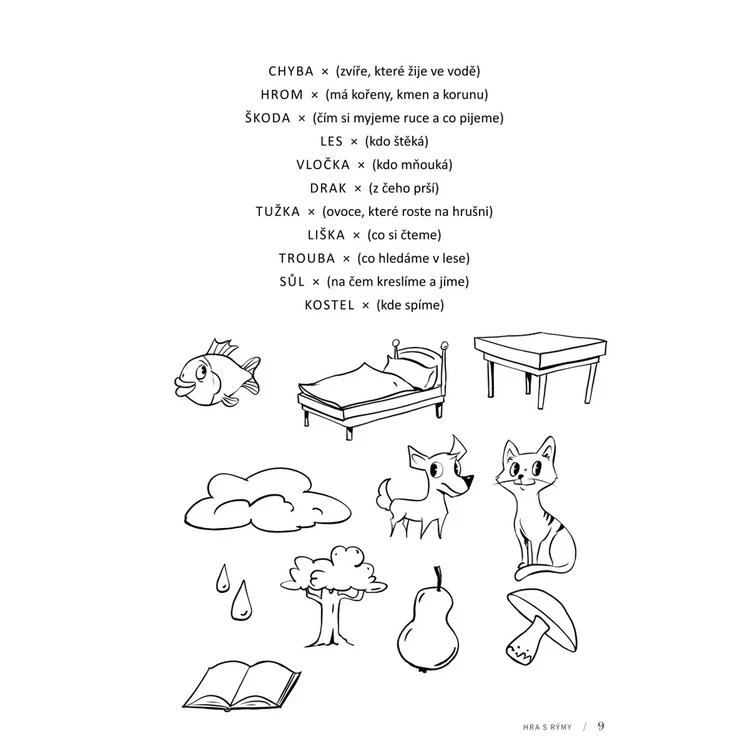 CHYBA × (zvíře, které žije ve vodě)
HROM × (má kořeny, kmen a korunu)
ŠKODA × (čím si myjeme ruce a co pijeme)
LES × (kdo štěká)
VLOČKA × (kdo mňouká)
DRAK × (z čeho prší)
TUŽKA × (ovoce, které roste na hrušni)
LIŠKA × (co si čteme)
TROUBA × (co hledáme v lese)
SŮL × (na čem kreslíme a jíme)
KOSTEL × (kde spíme)

HRA S RÝMY / 9